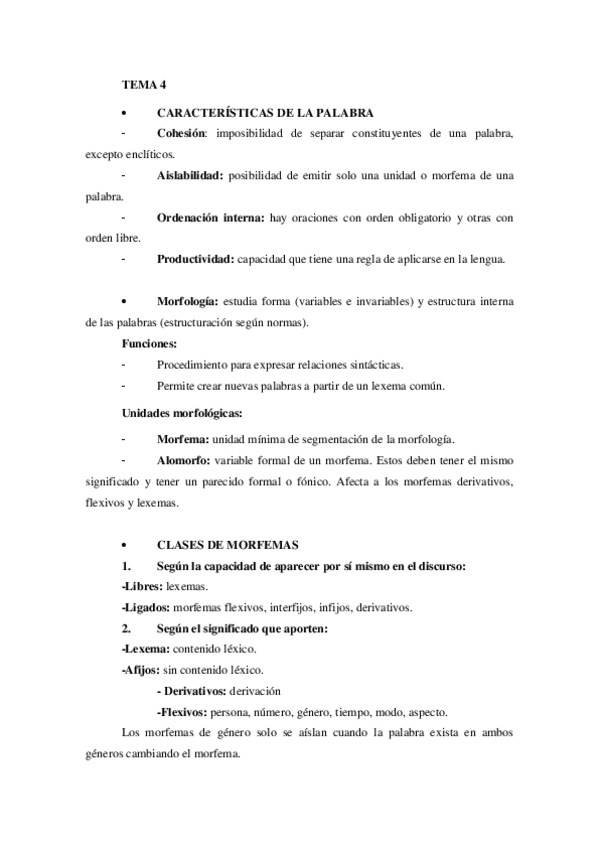 TEMA 4

• CARACTERÍSTICAS DE LA PALABRA

- Cohesión: imposibilidad de separar constituyentes de una palabra, excepto enclíticos.

- Aislabilidad: posibilidad de emitir solo una unidad o morfema de una palabra.

- Ordenación interna: hay oraciones con orden obligatorio y otras con orden libre.

- Productividad: capacidad que tiene una regla de aplicarse en la lengua.

• Morfología: estudia forma (variables e invariables) y estructura interna de las palabras (estructuración según normas).

Funciones:

- Procedimiento para expresar relaciones sintácticas.

- Permite crear nuevas palabras a partir de un lexema común.

Unidades morfológicas:

- Morfema: unidad mínima de segmentación de la morfología.

- Alomorfo: variable formal de un morfema. Estos deben tener el mismo significado y tener un parecido formal o fónico. Afecta a los morfemas derivativos, flexivos y lexemas.

• CLASES DE MORFEMAS

1. Según la capacidad de aparecer por sí mismo en el discurso:

-Libres: lexemas.

-Ligados: morfemas flexivos, interfijos, infijos, derivativos.

2. Según el significado que aporten:

-Lexema: contenido léxico.

-Afijos: sin contenido léxico.

- Derivativos: derivación

-Flexivos: persona, número, género, tiempo, modo, aspecto.

Los morfemas de género solo se aíslan cuando la palabra exista en ambos géneros cambiando el morfema.